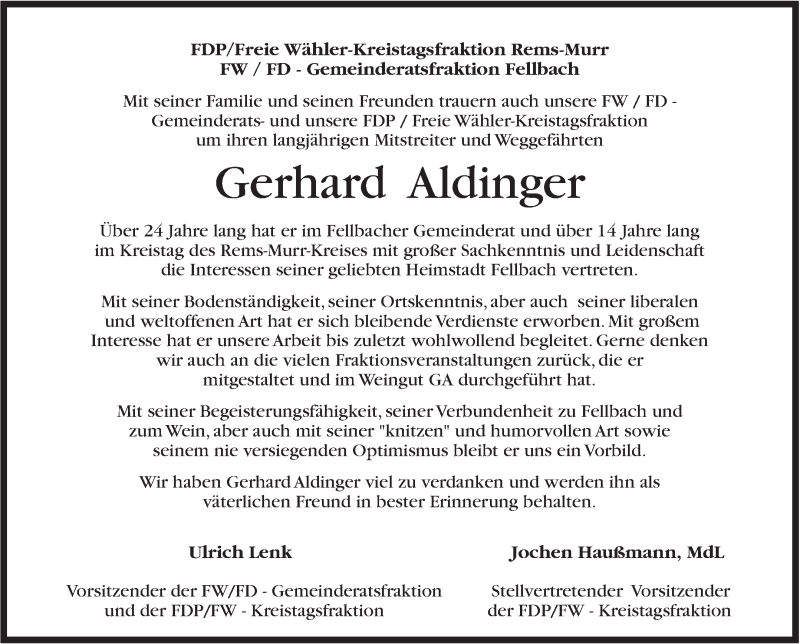 FDP/Freie Wähler-Kreistagsfraktion Rems-Murr
FW / FD - Gemeinderatsfraktion Fellbach

Mit seiner Familie und seinen Freunden trauern auch unsere FW / FD - Gemeinderats- und unsere FDP / Freie Wähler-Kreistagsfraktion um ihren langjährigen Mitstreiter und Weggefährten

Gerhard Aldinger

Über 24 Jahre lang hat er im Fellbacher Gemeinderat und über 14 Jahre lang im Kreistag des Rems-Murr-Kreises mit großer Sachkenntnis und Leidenschaft die Interessen seiner geliebten Heimstadt Fellbach vertreten.

Mit seiner Bodenständigkeit, seiner Ortskenntnis, aber auch seiner liberalen und weltoffenen Art hat er sich bleibende Verdienste erworben. Mit großem Interesse hat er unsere Arbeit bis zuletzt wohlwollend begleitet. Gerne denken wir auch an die vielen Fraktionsveranstaltungen zurück, die er mitgestaltet und im Weingut GA durchgeführt hat.

Mit seiner Begeisterungsfähigkeit, seiner Verbundenheit zu Fellbach und zum Wein, aber auch mit seiner "knitzen" und humorvollen Art sowie seinem nie versiegenden Optimismus bleibt er uns ein Vorbild.

Wir haben Gerhard Aldinger viel zu verdanken und werden ihn als väterlichen Freund in bester Erinnerung behalten.

Ulrich Lenk

Vorsitzender der FW/FD - Gemeinderatsfraktion und der FDP/FW - Kreistagsfraktion

Jochen Haußmann, MdL

Stellvertretender Vorsitzender der FDP/FW - Kreistagsfraktion